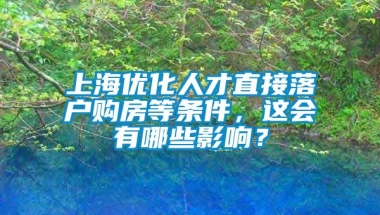 上海优化人才直接落户购房等条件，这会有哪些影响？